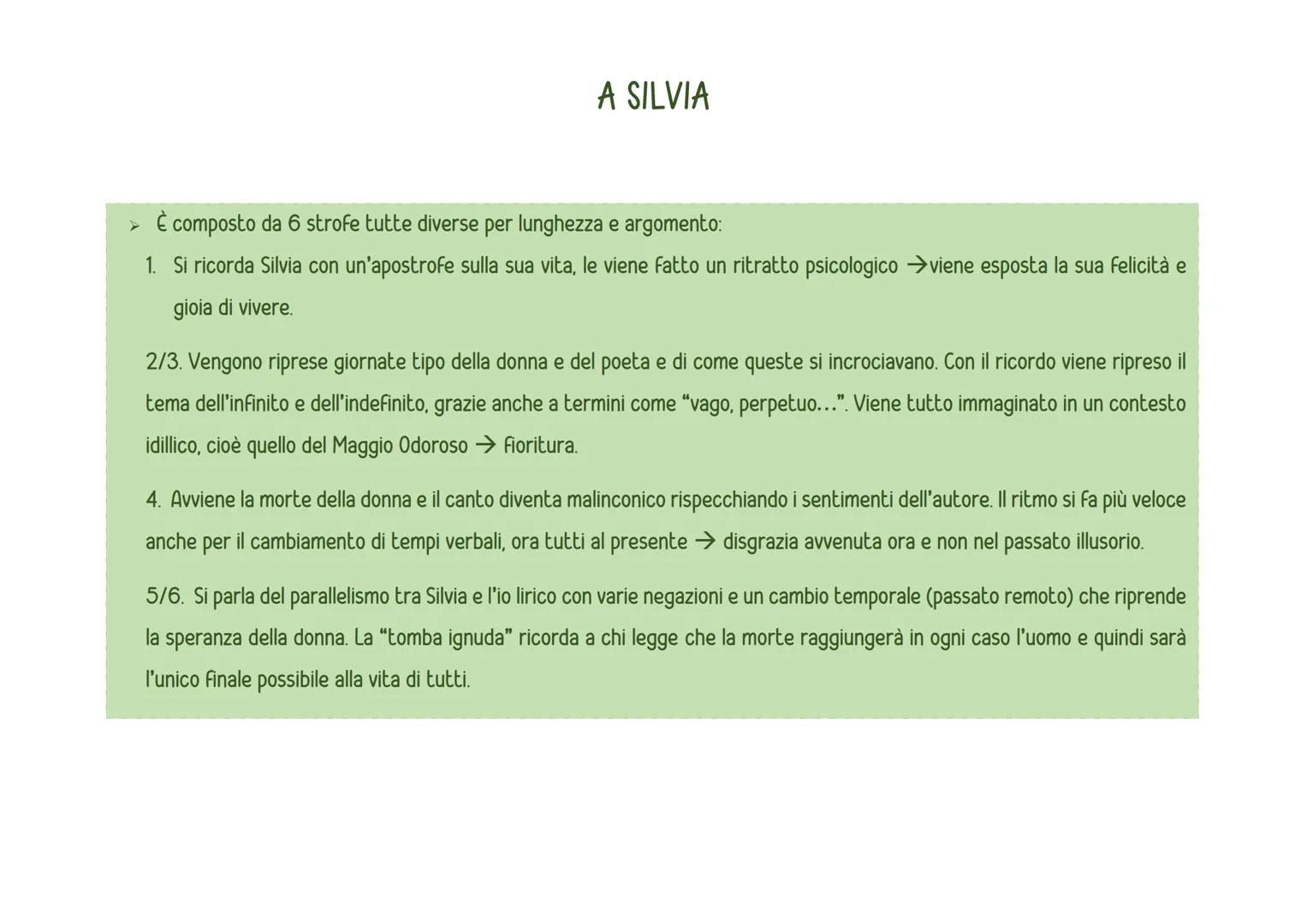 A SILVIA

➢ È composto da 6 strofe tutte diverse per lunghezza e argomento:

1. Si ricorda Silvia con un'apostrofe sulla sua vita, le viene fatto un ritratto psicologico →viene esposta la sua felicità e gioia di vivere.

2/3. Vengono riprese giornate tipo della donna e del poeta e di come queste si incrociavano. Con il ricordo viene ripreso il tema dell'infinito e dell'indefinito, grazie anche a termini come "vago, perpetuo…". Viene tutto immaginato in un contesto idillico, cioè quello del Maggio Odoroso → fioritura.

4. Avviene la morte della donna e il canto diventa malinconico rispecchiando i sentimenti dell'autore. Il ritmo si fa più veloce anche per il cambiamento di tempi verbali, ora tutti al presente → disgrazia avvenuta ora e non nel passato illusorio.

5/6. Si parla del parallelismo tra Silvia e l'io lirico con varie negazioni e un cambio temporale (passato remoto) che riprende la speranza della donna. La "tomba ignuda" ricorda a chi legge che la morte raggiungerà in ogni caso l'uomo e quindi sarà l'unico finale possibile alla vita di tutti.